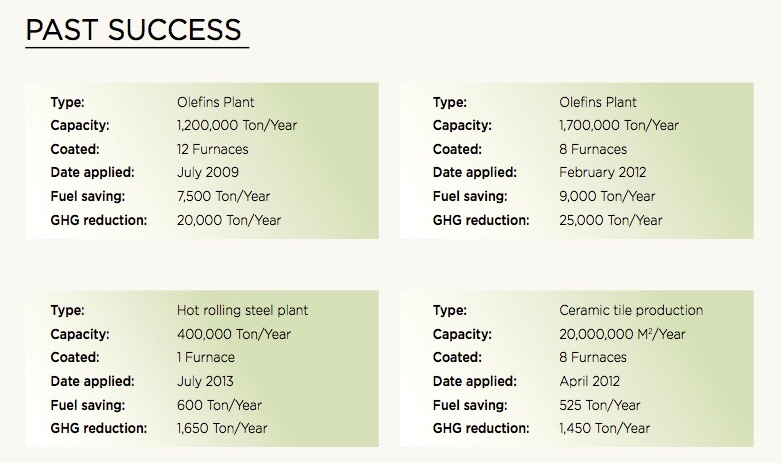 PAST SUCCESS

Type: Olefins Plant
Capacity: 1,200,000 Ton/Year
Coated: 12 Furnaces
Date applied: July 2009
Fuel saving: 7,500 Ton/Year
GHG reduction: 20,000 Ton/Year

Type: Olefins Plant
Capacity: 1,700,000 Ton/Year
Coated: 8 Furnaces
Date applied: February 2012
Fuel saving: 9,000 Ton/Year
GHG reduction: 25,000 Ton/Year

Type: Hot rolling steel plant
Capacity: 400,000 Ton/Year
Coated: 1 Furnace
Date applied: July 2013
Fuel saving: 600 Ton/Year
GHG reduction: 1,650 Ton/Year

Type: Ceramic tile production
Capacity: 20,000,000 $M^2$/Year
Coated: 8 Furnaces
Date applied: April 2012
Fuel saving: 525 Ton/Year
GHG reduction: 1,450 Ton/Year